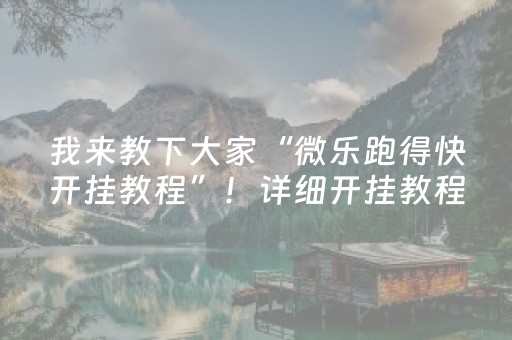 我来教下大家“微乐跑得快开挂教程”！详细开挂教程